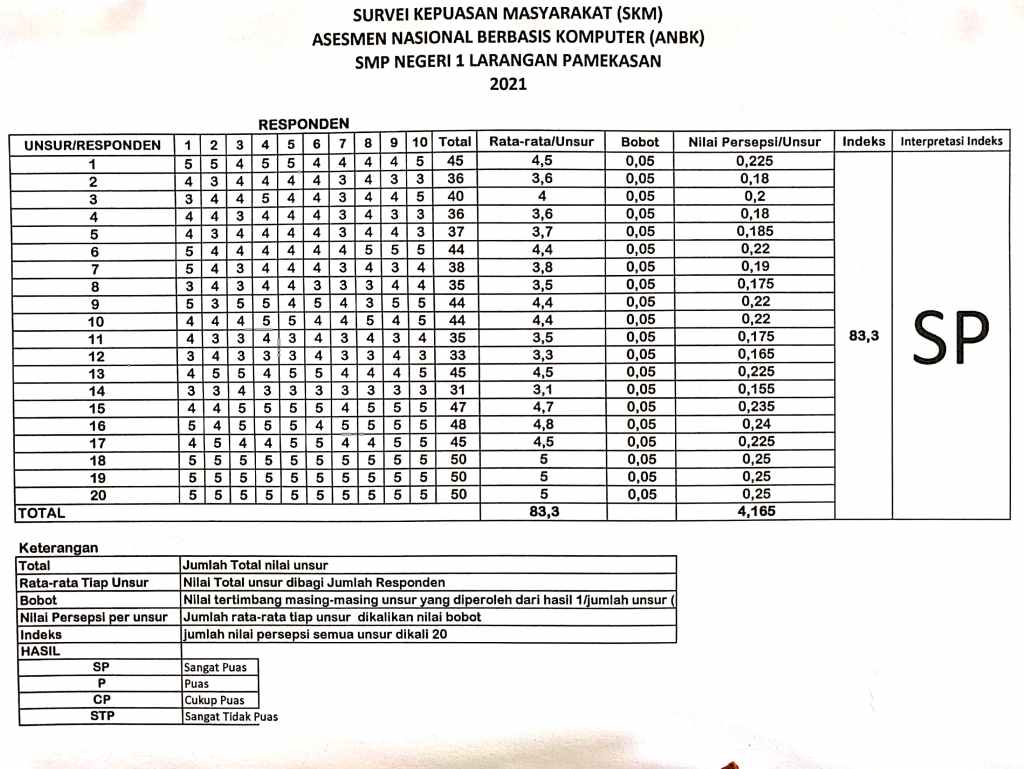 SURVEI KEPUASAN MASYARAKAT (SKM)
ASESMEN NASIONAL BERBASIS KOMPUTER (ANBK)
SMP NEGERI 1 LARANGAN PAMEKASAN
2021

RESPONDEN

| UNSUR/RESPONDEN | 1 | 2 | 3 | 4 | 5 | 6 | 7 | 8 | 9 | 10 | Total | Rata-rata/Unsur | Bobot | Nilai Persepsi/Unsur | Indeks | Interpretasi Indeks |
|---|---|---|---|---|---|---|---|---|---|---|---|---|---|---|---|---|
| 1 | 5 | 5 | 4 | 5 | 5 | 4 | 4 | 4 | 4 | 5 | 45 | 4,5 | 0,05 | 0,225 | 83,3 | SP |
| 2 | 4 | 3 | 4 | 4 | 4 | 4 | 3 | 4 | 3 | 3 | 36 | 3,6 | 0,05 | 0,18 | | |
| 3 | 3 | 4 | 4 | 5 | 4 | 4 | 3 | 4 | 4 | 5 | 40 | 4 | 0,05 | 0,2 | | |
| 4 | 4 | 4 | 3 | 4 | 4 | 4 | 3 | 4 | 3 | 3 | 36 | 3,6 | 0,05 | 0,18 | | |
| 5 | 4 | 3 | 4 | 4 | 4 | 4 | 3 | 4 | 4 | 3 | 37 | 3,7 | 0,05 | 0,185 | | |
| 6 | 5 | 4 | 4 | 4 | 4 | 4 | 4 | 5 | 5 | 5 | 44 | 4,4 | 0,05 | 0,22 | | |
| 7 | 5 | 4 | 3 | 4 | 4 | 4 | 3 | 4 | 3 | 4 | 38 | 3,8 | 0,05 | 0,19 | | |
| 8 | 3 | 4 | 3 | 4 | 4 | 3 | 3 | 3 | 4 | 4 | 35 | 3,5 | 0,05 | 0,175 | | |
| 9 | 5 | 3 | 5 | 5 | 4 | 5 | 4 | 3 | 5 | 5 | 44 | 4,4 | 0,05 | 0,22 | | |
| 10 | 4 | 4 | 4 | 5 | 5 | 4 | 4 | 5 | 4 | 5 | 44 | 4,4 | 0,05 | 0,22 | | |
| 11 | 4 | 3 | 3 | 4 | 3 | 4 | 3 | 4 | 3 | 4 | 35 | 3,5 | 0,05 | 0,175 | | |
| 12 | 3 | 4 | 3 | 3 | 3 | 4 | 3 | 3 | 4 | 3 | 33 | 3,3 | 0,05 | 0,165 | | |
| 13 | 4 | 5 | 5 | 4 | 5 | 5 | 4 | 4 | 4 | 5 | 45 | 4,5 | 0,05 | 0,225 | | |
| 14 | 3 | 3 | 4 | 3 | 3 | 3 | 3 | 3 | 3 | 3 | 31 | 3,1 | 0,05 | 0,155 | | |
| 15 | 4 | 4 | 5 | 5 | 5 | 5 | 4 | 5 | 5 | 5 | 47 | 4,7 | 0,05 | 0,235 | | |
| 16 | 5 | 4 | 5 | 5 | 5 | 4 | 5 | 5 | 5 | 5 | 48 | 4,8 | 0,05 | 0,24 | | |
| 17 | 4 | 5 | 4 | 4 | 5 | 5 | 4 | 4 | 5 | 5 | 45 | 4,5 | 0,05 | 0,225 | | |
| 18 | 5 | 5 | 5 | 5 | 5 | 5 | 5 | 5 | 5 | 5 | 50 | 5 | 0,05 | 0,25 | | |
| 19 | 5 | 5 | 5 | 5 | 5 | 5 | 5 | 5 | 5 | 5 | 50 | 5 | 0,05 | 0,25 | | |
| 20 | 5 | 5 | 5 | 5 | 5 | 5 | 5 | 5 | 5 | 5 | 50 | 5 | 0,05 | 0,25 | | |
| TOTAL | | | | | | | | | | | | 83,3 | | 4,165 | | |

Keterangan

| Total | Jumlah Total nilai unsur |
|---|---|
| Rata-rata Tiap Unsur | Nilai Total unsur dibagi Jumlah Responden |
| Bobot | Nilai tertimbang masing-masing unsur yang diperoleh dari hasil 1/jumlah unsur ( |
| Nilai Persepsi per unsur | Jumlah rata-rata tiap unsur dikalikan nilai bobot |
| Indeks | jumlah nilai persepsi semua unsur dikali 20 |
| HASIL | |
| SP | Sangat Puas |
| P | Puas |
| CP | Cukup Puas |
| STP | Sangat Tidak Puas |